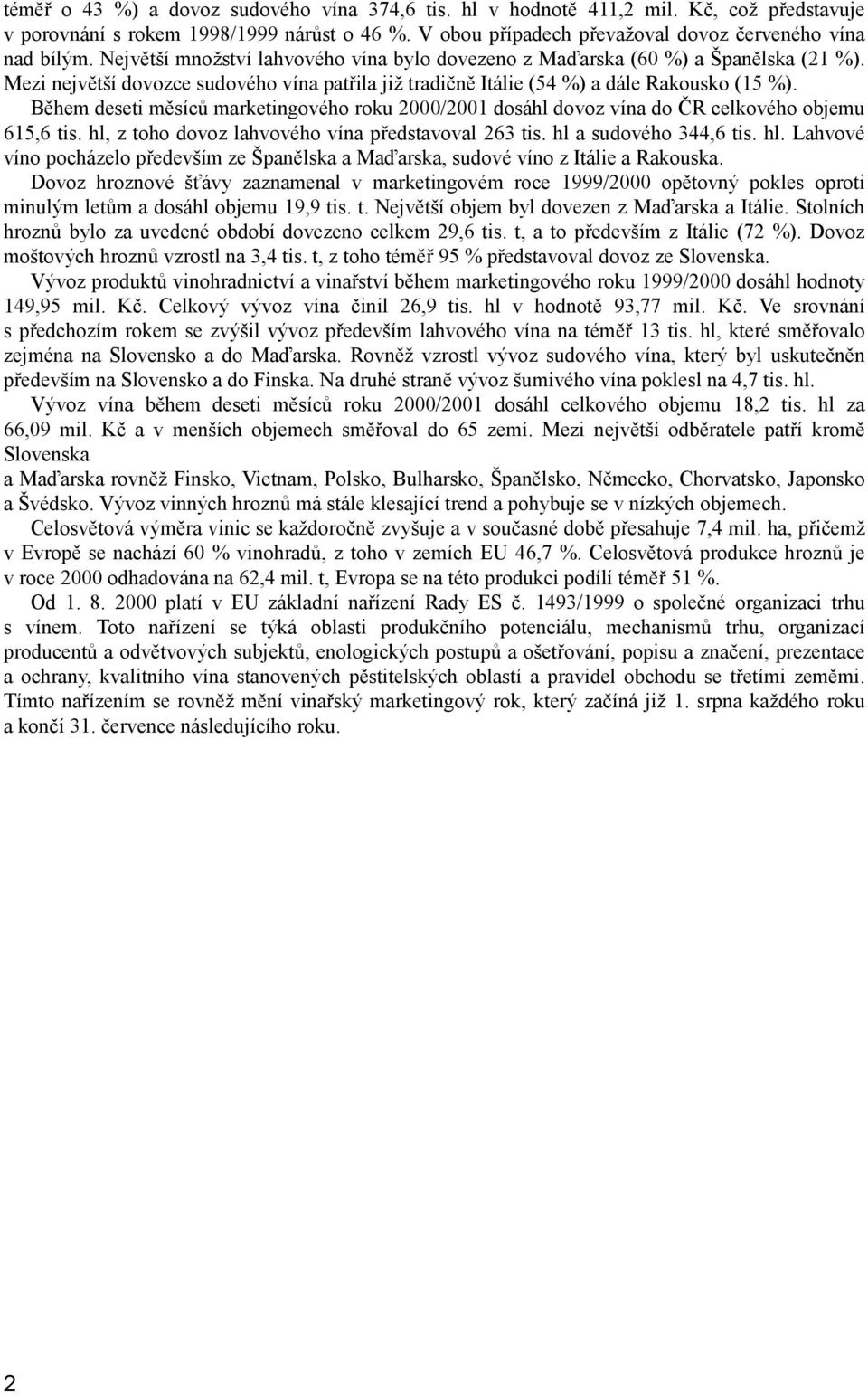 téměř o 43 %) a dovoz sudového vína 374,6 tis. hl v hodnotě 411,2 mil. Kč, což představuje v porovnání s rokem 1998/1999 nárůst o 46 %. V obou případech převažoval dovoz červeného vína nad bílým. Největší množství lahvového vína bylo dovezeno z Maďarska (60 %) a Španělska (21 %). Mezi největší dovozce sudového vína patřila již tradičně Itálie (54 %) a dále Rakousko (15 %).

Během deseti měsíců marketingového roku 2000/2001 dosáhl dovoz vína do ČR celkového objemu 615,6 tis. hl, z toho dovoz lahvového vína představoval 263 tis. hl a sudového 344,6 tis. hl. Lahvové víno pocházelo především ze Španělska a Maďarska, sudové víno z Itálie a Rakouska.

Dovoz hroznové šťávy zaznamenal v marketingovém roce 1999/2000 opětovný pokles oproti minulým letům a dosáhl objemu 19,9 tis. t. Největší objem byl dovezen z Maďarska a Itálie. Stolních hroznů bylo za uvedené období dovezeno celkem 29,6 tis. t, a to především z Itálie (72 %). Dovoz moštových hroznů vzrostl na 3,4 tis. t, z toho téměř 95 % představoval dovoz ze Slovenska.

Vývoz produktů vinohradnictví a vinařství během marketingového roku 1999/2000 dosáhl hodnoty 149,95 mil. Kč. Celkový vývoz vína činil 26,9 tis. hl v hodnotě 93,77 mil. Kč. Ve srovnání s předchozím rokem se zvýšil vývoz především lahvového vína na téměř 13 tis. hl, které směřovalo zejména na Slovensko a do Maďarska. Rovněž vzrostl vývoz sudového vína, který byl uskutečněn především na Slovensko a do Finska. Na druhé straně vývoz šumivého vína poklesl na 4,7 tis. hl.

Vývoz vína během deseti měsíců roku 2000/2001 dosáhl celkového objemu 18,2 tis. hl za 66,09 mil. Kč a v menších objemech směřoval do 65 zemí. Mezi největší odběratele patří kromě Slovenska
a Maďarska rovněž Finsko, Vietnam, Polsko, Bulharsko, Španělsko, Německo, Chorvatsko, Japonsko a Švédsko. Vývoz vinných hroznů má stále klesající trend a pohybuje se v nízkých objemech.

Celosvětová výměra vinic se každoročně zvyšuje a v současné době přesahuje 7,4 mil. ha, přičemž v Evropě se nachází 60 % vinohradů, z toho v zemích EU 46,7 %. Celosvětová produkce hroznů je v roce 2000 odhadována na 62,4 mil. t, Evropa se na této produkci podílí téměř 51 %.

Od 1. 8. 2000 platí v EU základní nařízení Rady ES č. 1493/1999 o společné organizaci trhu s vínem. Toto nařízení se týká oblasti produkčního potenciálu, mechanismů trhu, organizací producentů a odvětvových subjektů, enologických postupů a ošetřování, popisu a značení, prezentace a ochrany, kvalitního vína stanovených pěstitelských oblastí a pravidel obchodu se třetími zeměmi. Tímto nařízením se rovněž mění vinařský marketingový rok, který začíná již 1. srpna každého roku a končí 31. července následujícího roku.

2